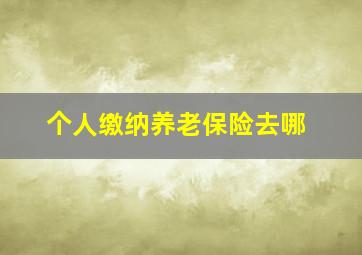 个人缴纳养老保险去哪